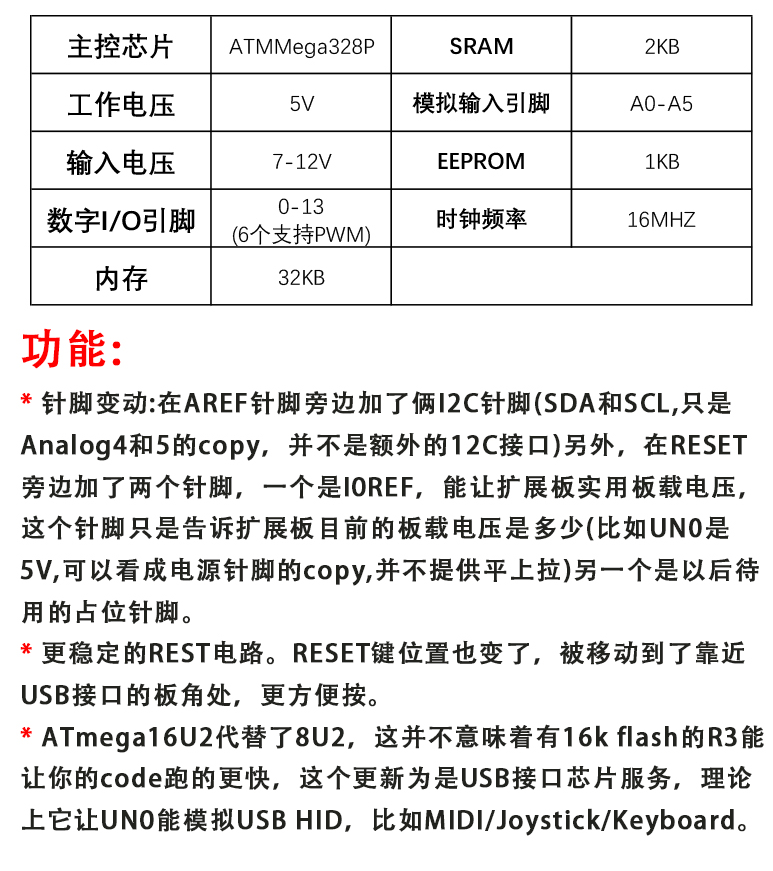 | 主控芯片 | ATMMega328P | SRAM | 2KB |
|---|---|---|---|
| 工作电压 | 5V | 模拟输入引脚 | A0-A5 |
| 输入电压 | 7-12V | EEPROM | 1KB |
| 数字I/O引脚 | 0-13 (6个支持PWM) | 时钟频率 | 16MHZ |
| 内存 | 32KB | | |

功能:

* 针脚变动:在AREF针脚旁边加了俩I2C针脚(SDA和SCL,只是Analog4和5的copy，并不是额外的12C接口)另外，在RESET旁边加了两个针脚，一个是IOREF，能让扩展板实用板载电压，这个针脚只是告诉扩展板目前的板载电压是多少(比如UNO是5V,可以看成电源针脚的copy,并不提供平上拉)另一个是以后待用的占位针脚。

* 更稳定的REST电路。RESET键位置也变了，被移动到了靠近USB接口的板角处，更方便按。

* ATmega16U2代替了8U2，这并不意味着有16k flash的R3能让你的code跑的更快，这个更新为是USB接口芯片服务，理论上它让UNO能模拟USB HID，比如MIDI/Joystick/Keyboard。